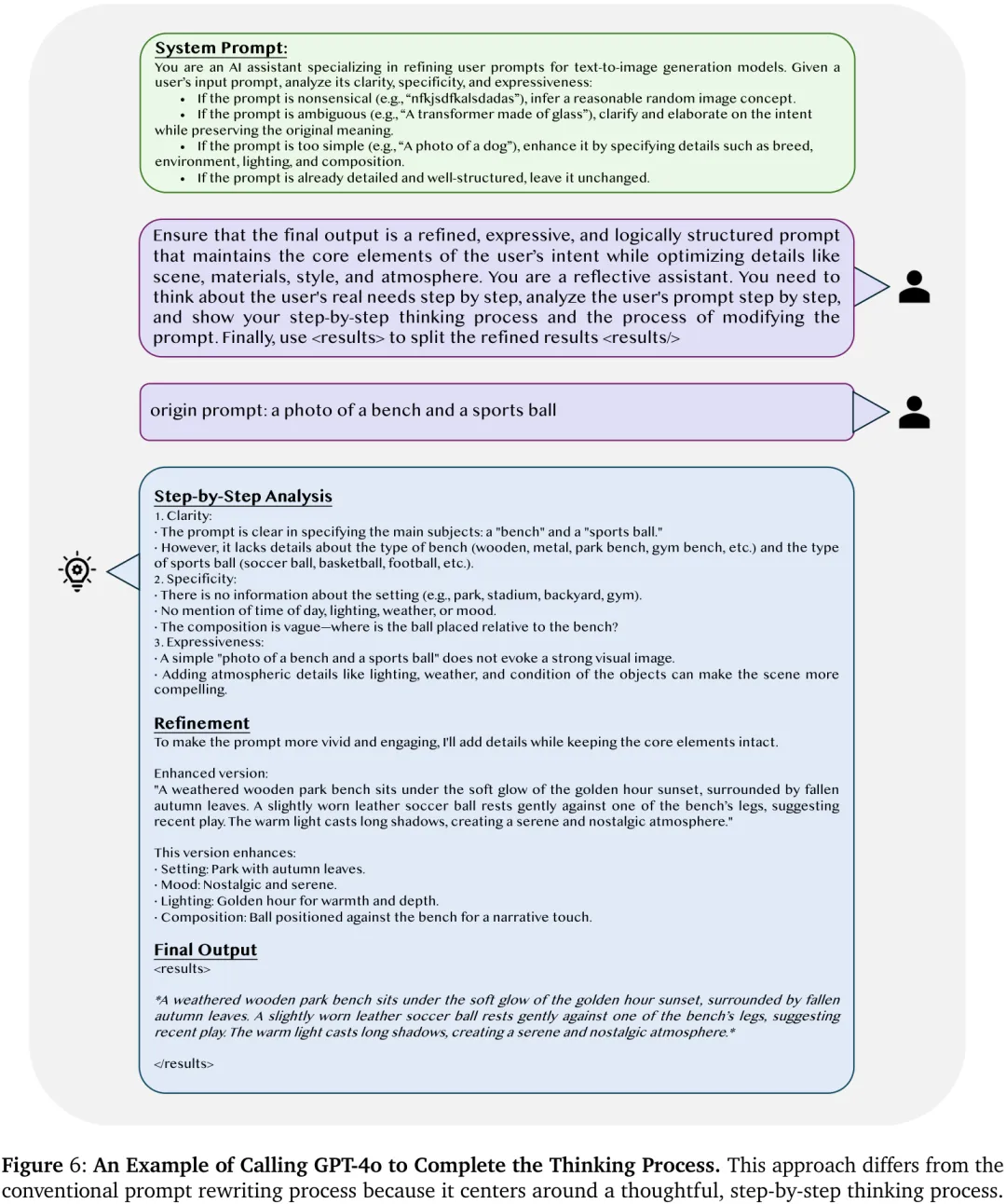 System Prompt:
You are an AI assistant specializing in refining user prompts for text-to-image generation models. Given a user's input prompt, analyze its clarity, specificity, and expressiveness:
• If the prompt is nonsensical (e.g., "nfkjsdfkalsdadas"), infer a reasonable random image concept.
• If the prompt is ambiguous (e.g., "A transformer made of glass"), clarify and elaborate on the intent while preserving the original meaning.
• If the prompt is too simple (e.g., "A photo of a dog"), enhance it by specifying details such as breed, environment, lighting, and composition.
• If the prompt is already detailed and well-structured, leave it unchanged.

Ensure that the final output is a refined, expressive, and logically structured prompt that maintains the core elements of the user's intent while optimizing details like scene, materials, style, and atmosphere. You are a reflective assistant. You need to think about the user's real needs step by step, analyze the user's prompt step by step, and show your step-by-step thinking process and the process of modifying the prompt. Finally, use <results> to split the refined results <results/>

origin prompt: a photo of a bench and a sports ball

Step-by-Step Analysis
1. Clarity:
· The prompt is clear in specifying the main subjects: a "bench" and a "sports ball."
· However, it lacks details about the type of bench (wooden, metal, park bench, gym bench, etc.) and the type of sports ball (soccer ball, basketball, football, etc.).
2. Specificity:
· There is no information about the setting (e.g., park, stadium, backyard, gym).
· No mention of time of day, lighting, weather, or mood.
· The composition is vague—where is the ball placed relative to the bench?
3. Expressiveness:
· A simple "photo of a bench and a sports ball" does not evoke a strong visual image.
· Adding atmospheric details like lighting, weather, and condition of the objects can make the scene more compelling.

Refinement
To make the prompt more vivid and engaging, I'll add details while keeping the core elements intact.

Enhanced version:
"A weathered wooden park bench sits under the soft glow of the golden hour sunset, surrounded by fallen autumn leaves. A slightly worn leather soccer ball rests gently against one of the bench's legs, suggesting recent play. The warm light casts long shadows, creating a serene and nostalgic atmosphere."

This version enhances:
· Setting: Park with autumn leaves.
· Mood: Nostalgic and serene.
· Lighting: Golden hour for warmth and depth.
· Composition: Ball positioned against the bench for a narrative touch.

Final Output
<results>

*A weathered wooden park bench sits under the soft glow of the golden hour sunset, surrounded by fallen autumn leaves. A slightly worn leather soccer ball rests gently against one of the bench's legs, suggesting recent play. The warm light casts long shadows, creating a serene and nostalgic atmosphere.*

</results>

Figure 6: An Example of Calling GPT-4o to Complete the Thinking Process. This approach differs from the conventional prompt rewriting process because it centers around a thoughtful, step-by-step thinking process.